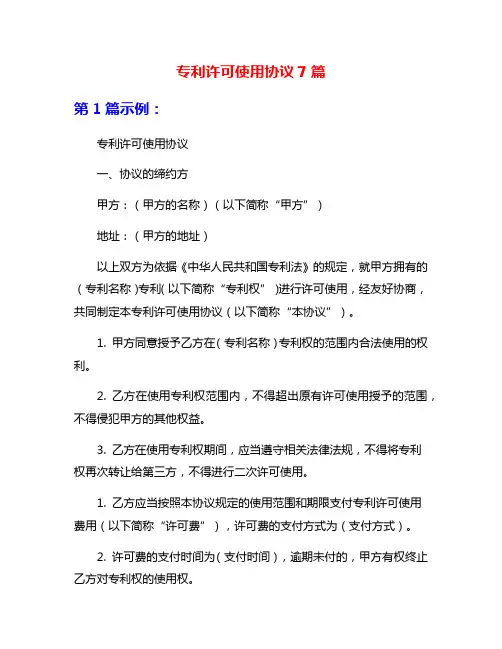 专利许可使用协议 7 篇

第 1 篇示例：

专利许可使用协议

一、协议的缔约方

甲方：（甲方的名称）（以下简称“甲方”）

地址：（甲方的地址）

以上双方为依据《中华人民共和国专利法》的规定，就甲方拥有的（专利名称）专利（以下简称“专利权”）进行许可使用，经友好协商，共同制定本专利许可使用协议（以下简称“本协议”）。

1. 甲方同意授予乙方在（专利名称）专利权的范围内合法使用的权利。

2. 乙方在使用专利权范围内，不得超出原有许可使用授予的范围，不得侵犯甲方的其他权益。

3. 乙方在使用专利权期间，应当遵守相关法律法规，不得将专利权再次转让给第三方，不得进行二次许可使用。

1. 乙方应当按照本协议规定的使用范围和期限支付专利许可使用费用（以下简称“许可费”），许可费的支付方式为（支付方式）。

2. 许可费的支付时间为（支付时间），逾期未付的，甲方有权终止乙方对专利权的使用权。